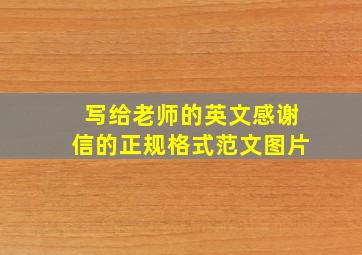 写给老师的英文感谢信的正规格式范文图片